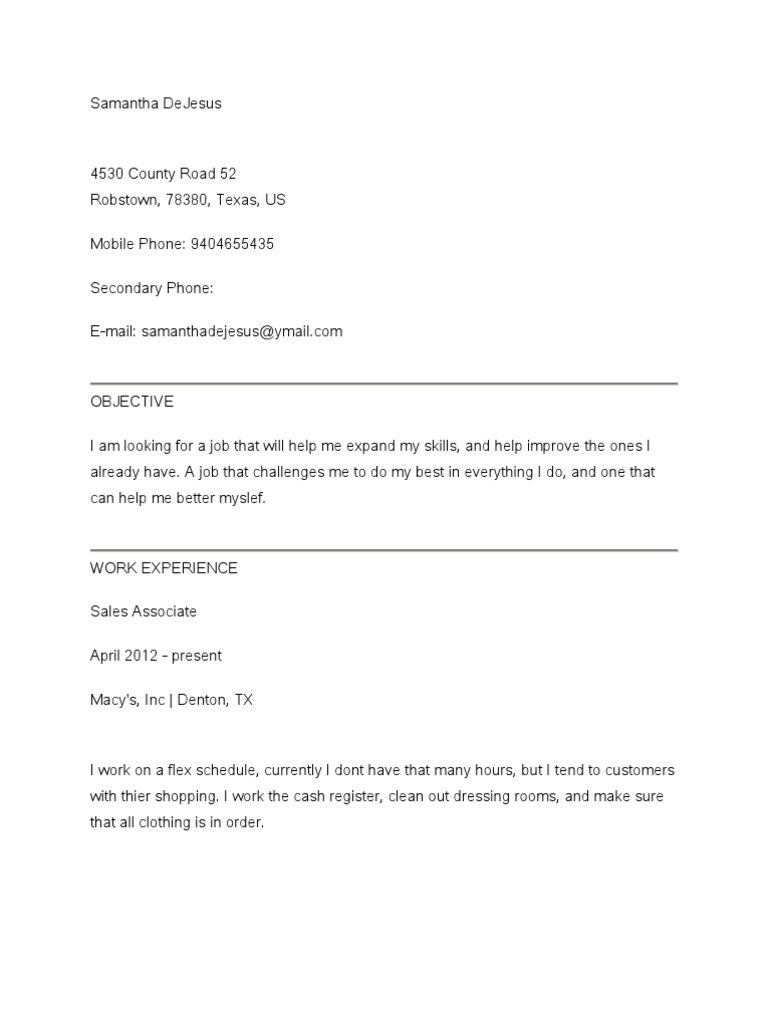 Samantha DeJesus

4530 County Road 52
Robstown, 78380, Texas, US

Mobile Phone: 9404655435

Secondary Phone:

E-mail: samanthadejesus@ymail.com

OBJECTIVE

I am looking for a job that will help me expand my skills, and help improve the ones I already have. A job that challenges me to do my best in everything I do, and one that can help me better myslef.

WORK EXPERIENCE

Sales Associate

April 2012 - present

Macy's, Inc | Denton, TX

I work on a flex schedule, currently I dont have that many hours, but I tend to customers with thier shopping. I work the cash register, clean out dressing rooms, and make sure that all clothing is in order.